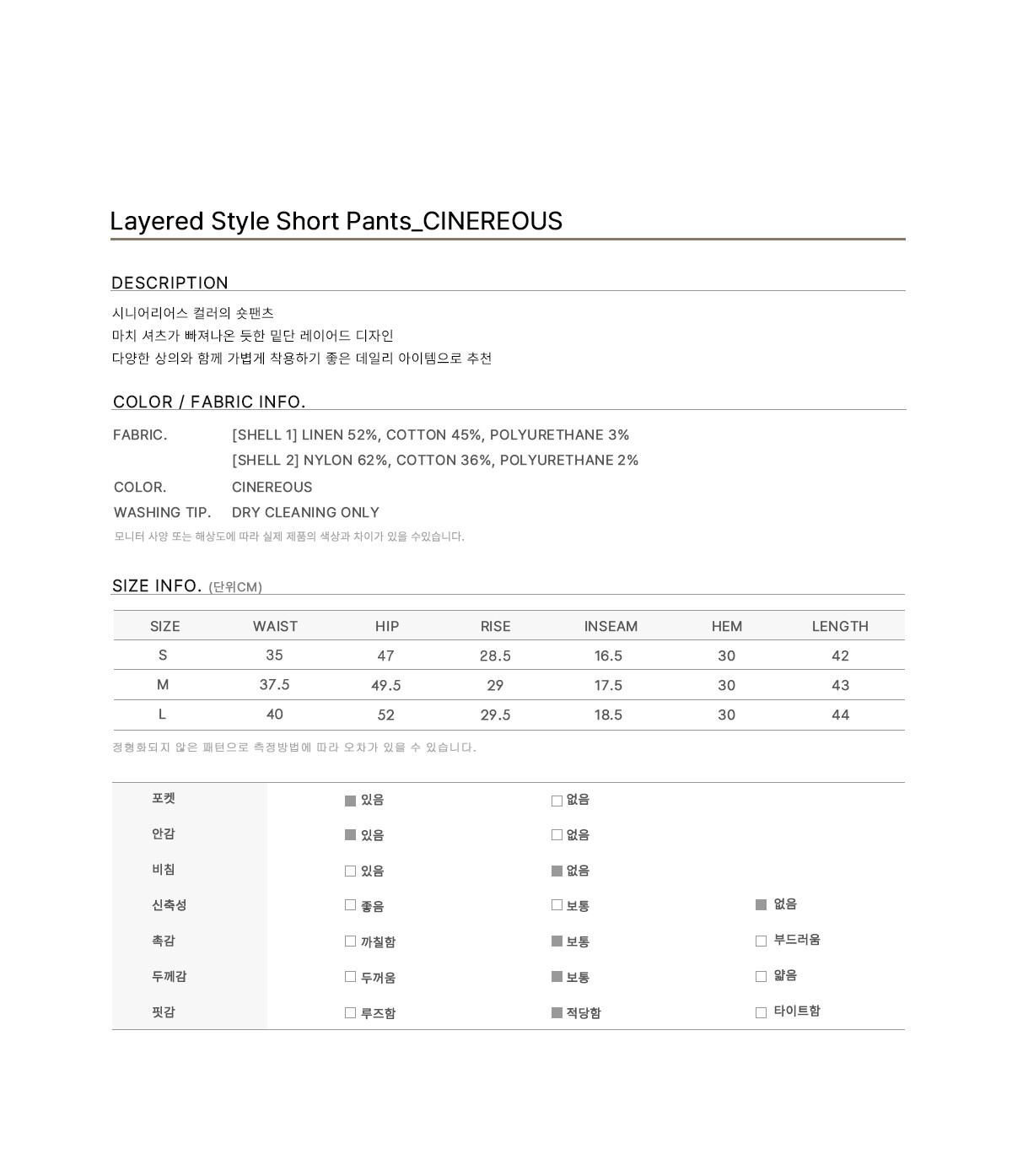 Layered Style Short Pants_CINEREOUS

DESCRIPTION

시니어리어스 컬러의 숏팬츠
마치 셔츠가 빠져나온 듯한 밑단 레이어드 디자인
다양한 상의와 함께 가볍게 착용하기 좋은 데일리 아이템으로 추천

COLOR / FABRIC INFO.

FABRIC. [SHELL 1] LINEN 52%, COTTON 45%, POLYURETHANE 3%
[SHELL 2] NYLON 62%, COTTON 36%, POLYURETHANE 2%
COLOR. CINEREOUS
WASHING TIP. DRY CLEANING ONLY
모니터 사양 또는 해상도에 따라 실제 제품의 색상과 차이가 있을 수있습니다.

SIZE INFO. (단위CM)

| SIZE | WAIST | HIP | RISE | INSEAM | HEM | LENGTH |
|---|---|---|---|---|---|---|
| S | 35 | 47 | 28.5 | 16.5 | 30 | 42 |
| M | 37.5 | 49.5 | 29 | 17.5 | 30 | 43 |
| L | 40 | 52 | 29.5 | 18.5 | 30 | 44 |

정형화되지 않은 패턴으로 측정방법에 따라 오차가 있을 수 있습니다.

| 포켓 | ■ 있음 | □ 없음 | |
|---|---|---|---|
| 안감 | ■ 있음 | □ 없음 | |
| 비침 | □ 있음 | ■ 없음 | |
| 신축성 | □ 좋음 | □ 보통 | ■ 없음 |
| 촉감 | □ 까칠함 | ■ 보통 | □ 부드러움 |
| 두께감 | □ 두꺼움 | ■ 보통 | □ 얇음 |
| 핏감 | □ 루즈함 | ■ 적당함 | □ 타이트함 |